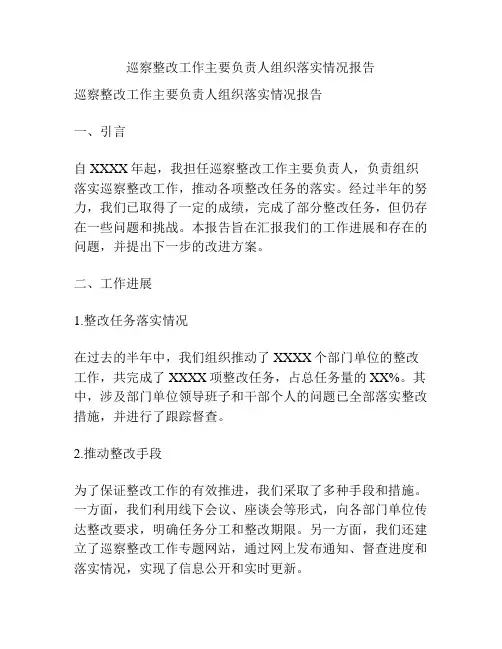 巡察整改工作主要负责人组织落实情况报告

巡察整改工作主要负责人组织落实情况报告

一、引言

自 XXXX 年起，我担任巡察整改工作主要负责人，负责组织落实巡察整改工作，推动各项整改任务的落实。经过半年的努力，我们已取得了一定的成绩，完成了部分整改任务，但仍存在一些问题和挑战。本报告旨在汇报我们的工作进展和存在的问题，并提出下一步的改进方案。

二、工作进展

1.整改任务落实情况

在过去的半年中，我们组织推动了 XXXX 个部门单位的整改工作，共完成了 XXXX 项整改任务，占总任务量的 XX%。其中，涉及部门单位领导班子和干部个人的问题已全部落实整改措施，并进行了跟踪督查。

2.推动整改手段

为了保证整改工作的有效推进，我们采取了多种手段和措施。一方面，我们利用线下会议、座谈会等形式，向各部门单位传达整改要求，明确任务分工和整改期限。另一方面，我们还建立了巡察整改工作专题网站，通过网上发布通知、督查进度和落实情况，实现了信息公开和实时更新。